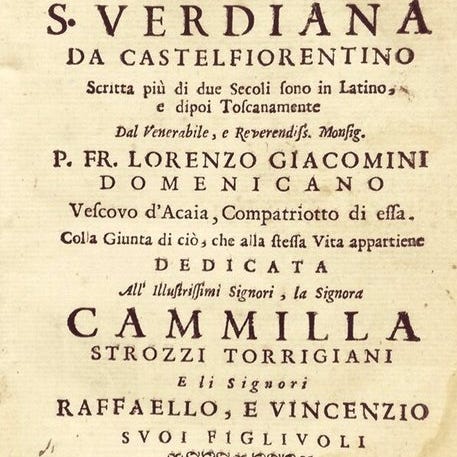 S. VERDIANA
DA CASTELFIORENTINO
Scritta più di due Secoli sono in Latino, e dipoi Toscanamente
Dal Venerabile, e Reverendiss. Monsig.
P. FR. LORENZO GIACOMINI
DOMENICANO
Vescovo d'Acaia, Compatriotto di essa.
Colla Giunta di ciò, che alla stessa Vita appartiene
DEDICATA
All' Illustrissimi Signori, la Signora
CAMMILLA
STROZZI TORRIGIANI
E li Signori
RAFFAELLO, E VINCENZIO
SVOI FIGLIVOLI